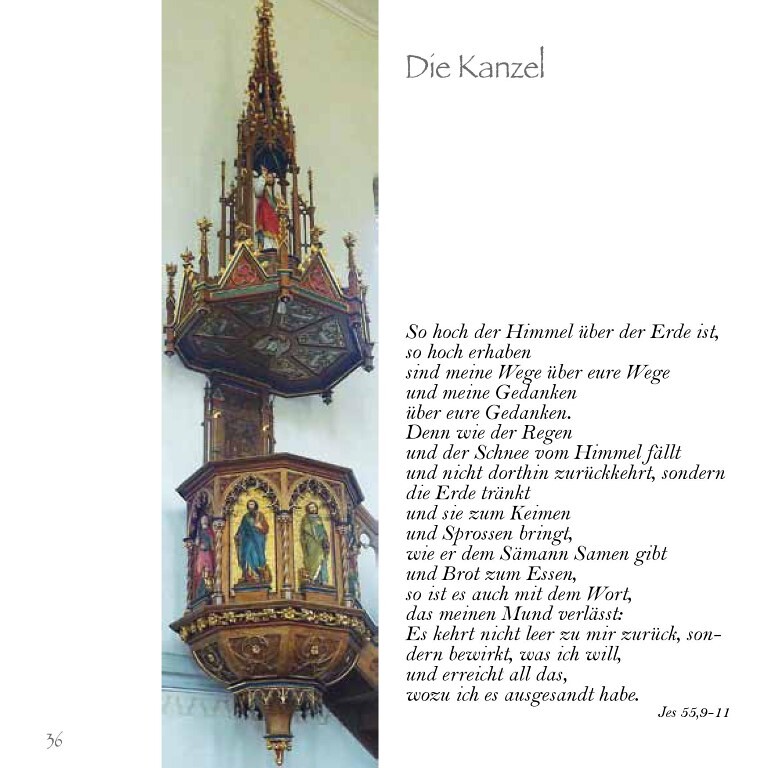 Die Kanzel

So hoch der Himmel über der Erde ist,
so hoch erhaben
sind meine Wege über eure Wege
und meine Gedanken
über eure Gedanken.
Denn wie der Regen
und der Schnee vom Himmel fällt
und nicht dorthin zurückkehrt, sondern
die Erde tränkt
und sie zum Keimen
und Sprossen bringt,
wie er dem Sämann Samen gibt
und Brot zum Essen,
so ist es auch mit dem Wort,
das meinen Mund verlässt:
Es kehrt nicht leer zu mir zurück, sondern bewirkt, was ich will,
und erreicht all das,
wozu ich es ausgesandt habe.

Jes 55,9-11

36